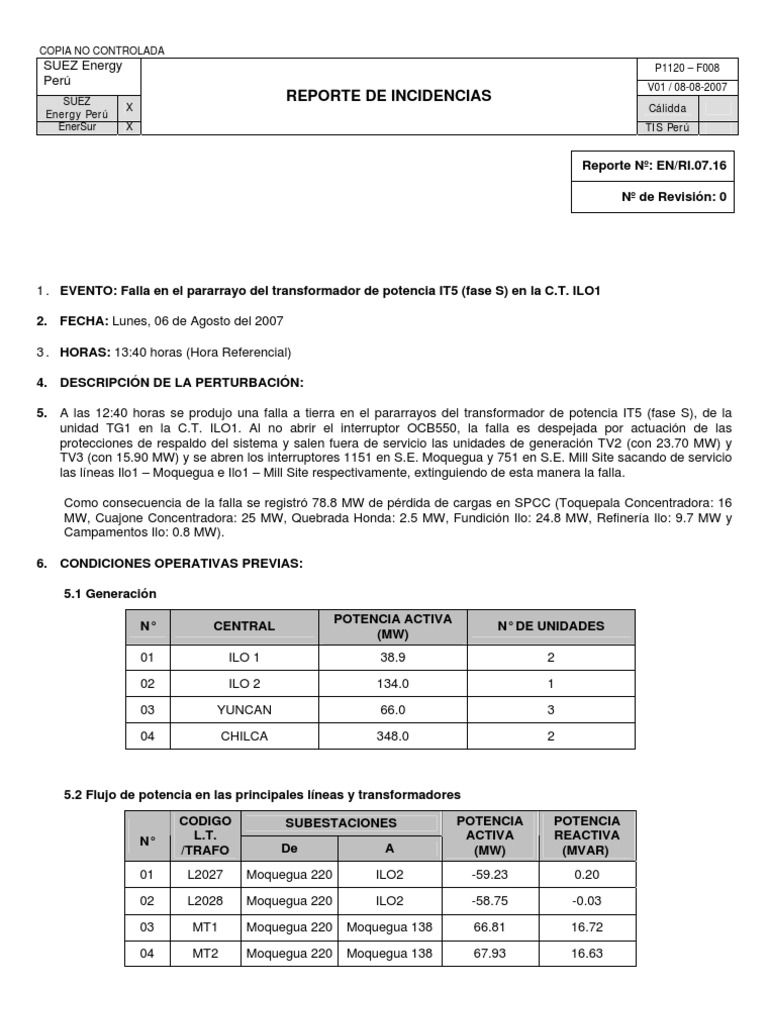 COPIA NO CONTROLADA

| SUEZ Energy Perú | | REPORTE DE INCIDENCIAS | P1120 – F008 | |
|---|---|---|---|---|
| | | | V01 / 08-08-2007 | |
| SUEZ Energy Perú | X | | Cálidda | |
| EnerSur | X | | TIS Perú | |

Reporte Nº: EN/RI.07.16

Nº de Revisión: 0

1. EVENTO: Falla en el pararrayo del transformador de potencia IT5 (fase S) en la C.T. ILO1

2. FECHA: Lunes, 06 de Agosto del 2007

3. HORAS: 13:40 horas (Hora Referencial)

4. DESCRIPCIÓN DE LA PERTURBACIÓN:

5. A las 12:40 horas se produjo una falla a tierra en el pararrayos del transformador de potencia IT5 (fase S), de la unidad TG1 en la C.T. ILO1. Al no abrir el interruptor OCB550, la falla es despejada por actuación de las protecciones de respaldo del sistema y salen fuera de servicio las unidades de generación TV2 (con 23.70 MW) y TV3 (con 15.90 MW) y se abren los interruptores 1151 en S.E. Moquegua y 751 en S.E. Mill Site sacando de servicio las líneas Ilo1 – Moquegua e Ilo1 – Mill Site respectivamente, extinguiendo de esta manera la falla.

Como consecuencia de la falla se registró 78.8 MW de pérdida de cargas en SPCC (Toquepala Concentradora: 16 MW, Cuajone Concentradora: 25 MW, Quebrada Honda: 2.5 MW, Fundición Ilo: 24.8 MW, Refinería Ilo: 9.7 MW y Campamentos Ilo: 0.8 MW).

6. CONDICIONES OPERATIVAS PREVIAS:

5.1 Generación

| N° | CENTRAL | POTENCIA ACTIVA (MW) | N° DE UNIDADES |
|---|---|---|---|
| 01 | ILO 1 | 38.9 | 2 |
| 02 | ILO 2 | 134.0 | 1 |
| 03 | YUNCAN | 66.0 | 3 |
| 04 | CHILCA | 348.0 | 2 |

5.2 Flujo de potencia en las principales líneas y transformadores

| N° | CODIGO L.T. /TRAFO | SUBESTACIONES De | SUBESTACIONES A | POTENCIA ACTIVA (MW) | POTENCIA REACTIVA (MVAR) |
|---|---|---|---|---|---|
| 01 | L2027 | Moquegua 220 | ILO2 | -59.23 | 0.20 |
| 02 | L2028 | Moquegua 220 | ILO2 | -58.75 | -0.03 |
| 03 | MT1 | Moquegua 220 | Moquegua 138 | 66.81 | 16.72 |
| 04 | MT2 | Moquegua 220 | Moquegua 138 | 67.93 | 16.63 |